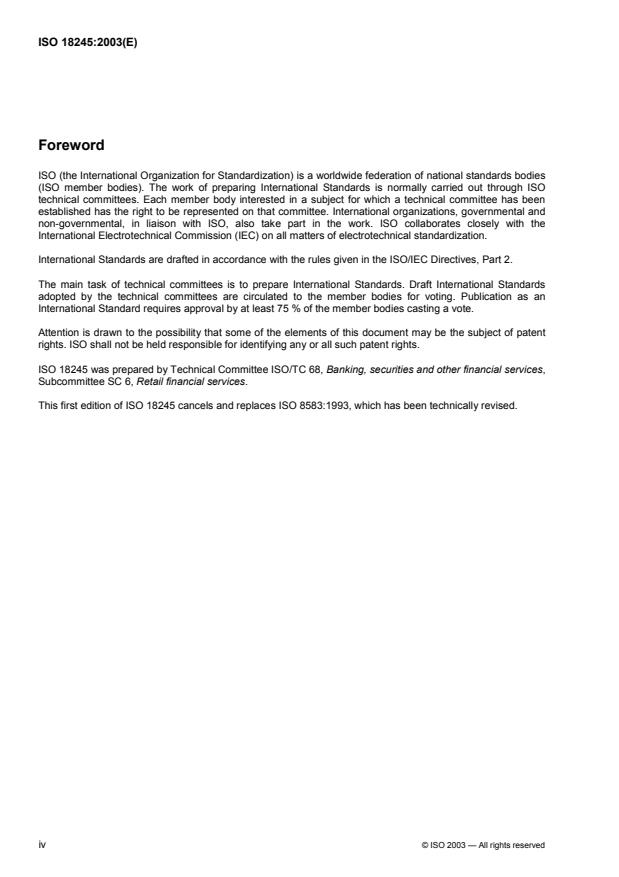 ISO 18245:2003(E)

Foreword

ISO (the International Organization for Standardization) is a worldwide federation of national standards bodies (ISO member bodies). The work of preparing International Standards is normally carried out through ISO technical committees. Each member body interested in a subject for which a technical committee has been established has the right to be represented on that committee. International organizations, governmental and non-governmental, in liaison with ISO, also take part in the work. ISO collaborates closely with the International Electrotechnical Commission (IEC) on all matters of electrotechnical standardization.

International Standards are drafted in accordance with the rules given in the ISO/IEC Directives, Part 2.

The main task of technical committees is to prepare International Standards. Draft International Standards adopted by the technical committees are circulated to the member bodies for voting. Publication as an International Standard requires approval by at least 75 % of the member bodies casting a vote.

Attention is drawn to the possibility that some of the elements of this document may be the subject of patent rights. ISO shall not be held responsible for identifying any or all such patent rights.

ISO 18245 was prepared by Technical Committee ISO/TC 68, Banking, securities and other financial services, Subcommittee SC 6, Retail financial services.

This first edition of ISO 18245 cancels and replaces ISO 8583:1993, which has been technically revised.

iv

© ISO 2003 — All rights reserved